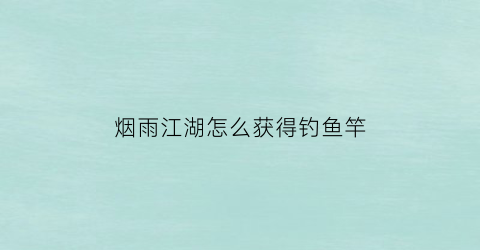 烟雨江湖怎么获得钓鱼竿